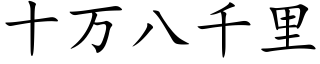 十万八千里